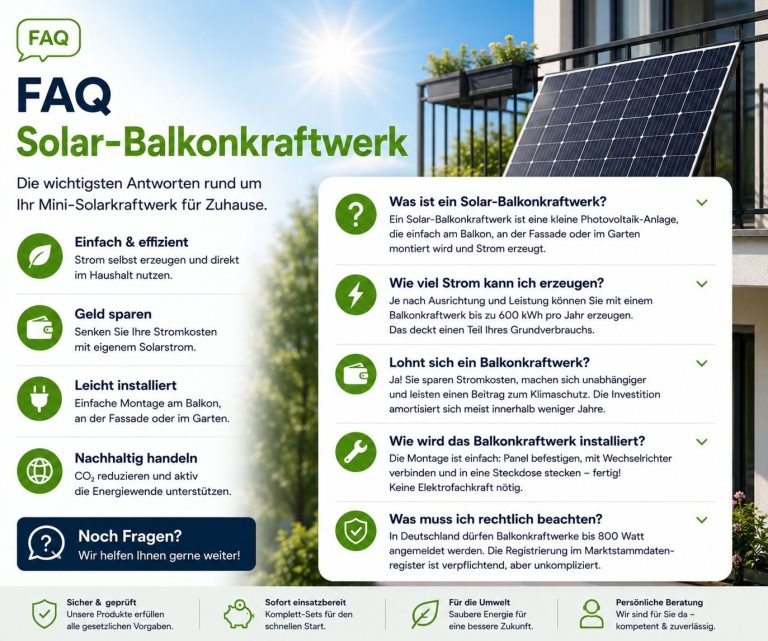 FAQ

FAQ
Solar-Balkonkraftwerk

Die wichtigsten Antworten rund um Ihr Mini-Solarkraftwerk für Zuhause.

Einfach & effizient
Strom selbst erzeugen und direkt im Haushalt nutzen.

Geld sparen
Senken Sie Ihre Stromkosten mit eigenem Solarstrom.

Leicht installiert
Einfache Montage am Balkon, an der Fassade oder im Garten.

Nachhaltig handeln
$CO_2$ reduzieren und aktiv die Energiewende unterstützen.

Noch Fragen?
Wir helfen Ihnen gerne weiter!

Was ist ein Solar-Balkonkraftwerk?
Ein Solar-Balkonkraftwerk ist eine kleine Photovoltaik-Anlage, die einfach am Balkon, an der Fassade oder im Garten montiert wird und Strom erzeugt.

Wie viel Strom kann ich erzeugen?
Je nach Ausrichtung und Leistung können Sie mit einem Balkonkraftwerk bis zu 600 kWh pro Jahr erzeugen. Das deckt einen Teil Ihres Grundverbrauchs.

Lohnt sich ein Balkonkraftwerk?
Ja! Sie sparen Stromkosten, machen sich unabhängiger und leisten einen Beitrag zum Klimaschutz. Die Investition amortisiert sich meist innerhalb weniger Jahre.

Wie wird das Balkonkraftwerk installiert?
Die Montage ist einfach: Panel befestigen, mit Wechselrichter verbinden und in eine Steckdose stecken – fertig! Keine Elektrofachkraft nötig.

Was muss ich rechtlich beachten?
In Deutschland dürfen Balkonkraftwerke bis 800 Watt angemeldet werden. Die Registrierung im Marktstammdatenregister ist verpflichtend, aber unkompliziert.

Sicher & geprüft
Unsere Produkte erfüllen alle gesetzlichen Vorgaben.

Sofort einsatzbereit
Komplett-Sets für den schnellen Start.

Für die Umwelt
Saubere Energie für eine bessere Zukunft.

Persönliche Beratung
Wir sind für Sie da – kompetent & zuverlässig.